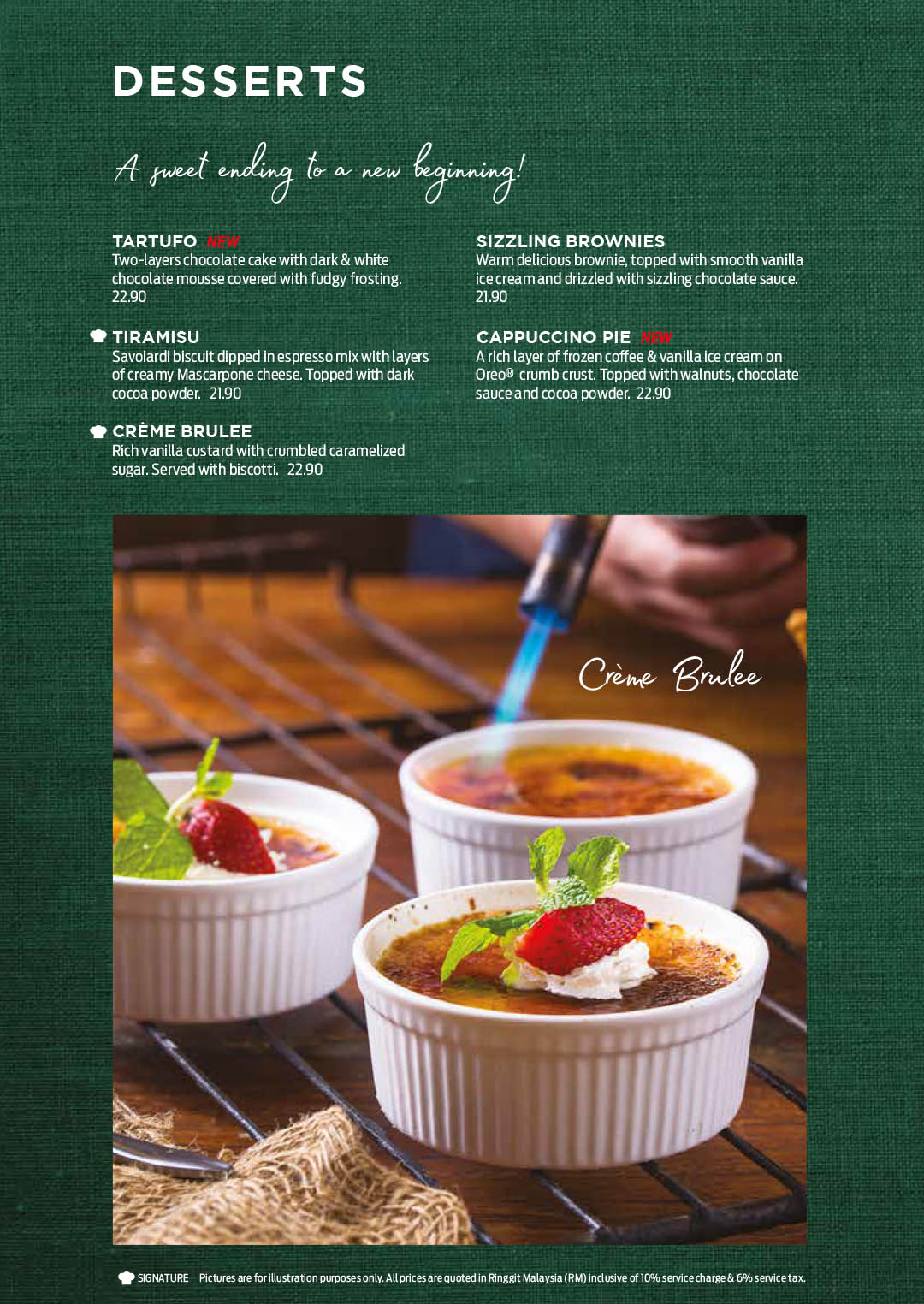 DESSERTS

A sweet ending to a new beginning!

TARTUFO NEW
Two-layers chocolate cake with dark & white chocolate mousse covered with fudgy frosting. 22.90

TIRAMISU
Savoiardi biscuit dipped in espresso mix with layers of creamy Mascarpone cheese. Topped with dark cocoa powder. 21.90

CRÈME BRULEE
Rich vanilla custard with crumbled caramelized sugar. Served with biscotti. 22.90

SIZZLING BROWNIES
Warm delicious brownie, topped with smooth vanilla ice cream and drizzled with sizzling chocolate sauce. 21.90

CAPPUCCINO PIE NEW
A rich layer of frozen coffee & vanilla ice cream on Oreo® crumb crust. Topped with walnuts, chocolate sauce and cocoa powder. 22.90

Crème Brulee

SIGNATURE Pictures are for illustration purposes only. All prices are quoted in Ringgit Malaysia (RM) inclusive of 10% service charge & 6% service tax.